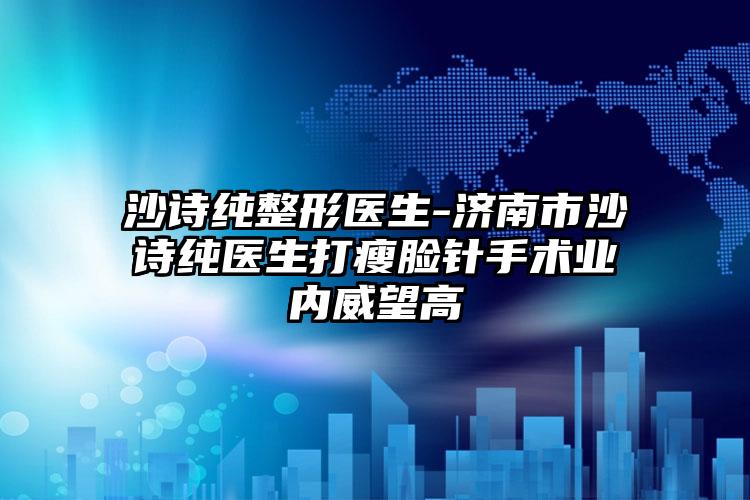 沙诗纯整形医生-济南市沙诗纯医生打瘦脸针手术业内威望高